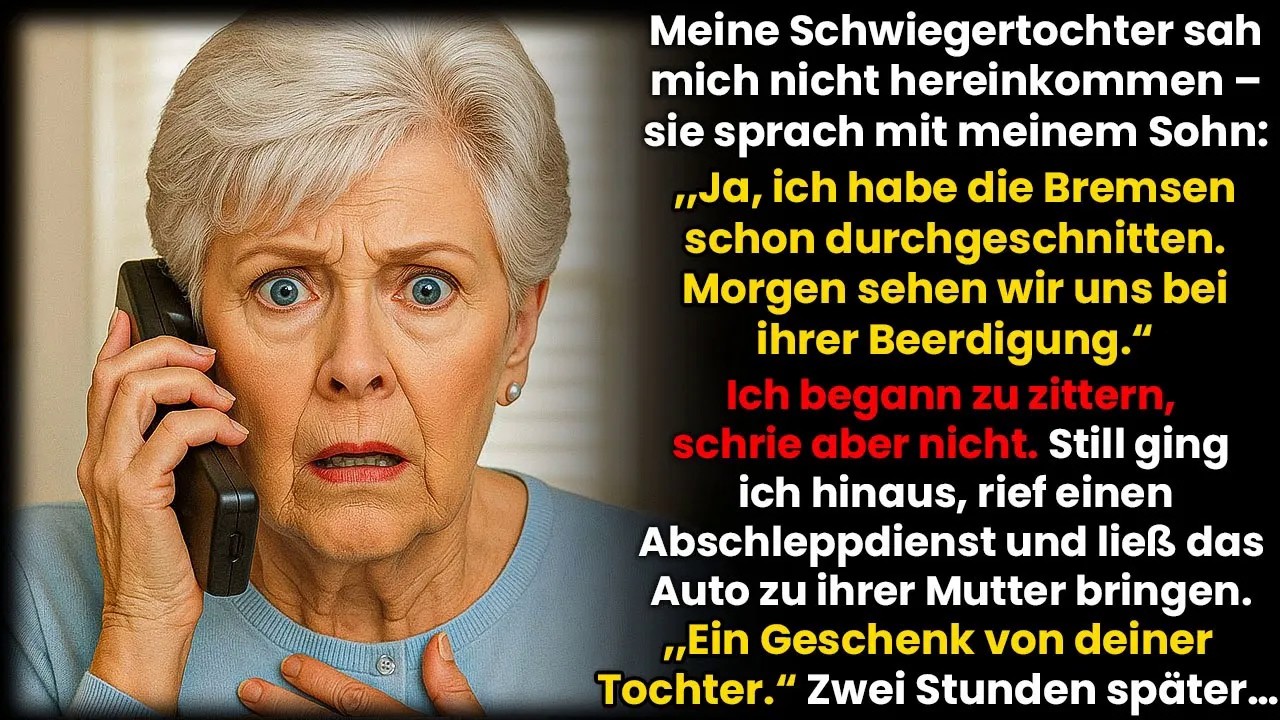 Meine Schwiegertochter sah mich nicht hereinkommen – sie sprach mit meinem Sohn: „Ja, ich habe die Bremsen schon durchgeschnitten. Morgen sehen wir uns bei ihrer Beerdigung.“ Ich begann zu zittern, schrie aber nicht. Still ging ich hinaus, rief einen Abschleppdienst und ließ das Auto zu ihrer Mutter bringen. „Ein Geschenk von deiner Tochter.“ Zwei Stunden später…